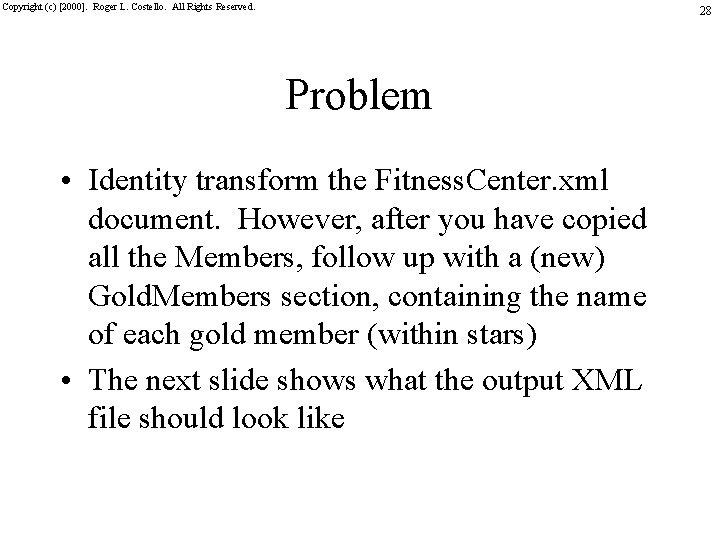 Copyright (c) [2000]. Roger L. Costello. All Rights Reserved.

28

Problem

• Identity transform the FitnessCenter.xml document. However, after you have copied all the Members, follow up with a (new) GoldMembers section, containing the name of each gold member (within stars)

• The next slide shows what the output XML file should look like